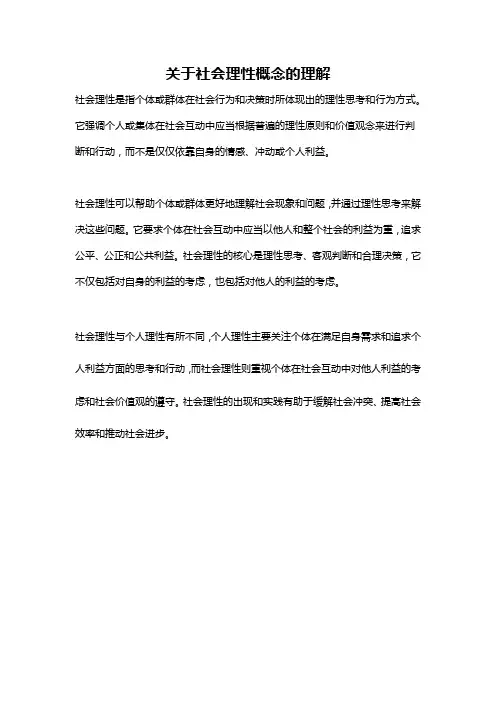 关于社会理性概念的理解

社会理性是指个体或群体在社会行为和决策时所体现出的理性思考和行为方式。它强调个人或集体在社会互动中应当根据普遍的理性原则和价值观念来进行判断和行动，而不是仅仅依靠自身的情感、冲动或个人利益。

社会理性可以帮助个体或群体更好地理解社会现象和问题，并通过理性思考来解决这些问题。它要求个体在社会互动中应当以他人和整个社会的利益为重，追求公平、公正和公共利益。社会理性的核心是理性思考、客观判断和合理决策，它不仅包括对自身的利益的考虑，也包括对他人的利益的考虑。

社会理性与个人理性有所不同，个人理性主要关注个体在满足自身需求和追求个人利益方面的思考和行动，而社会理性则重视个体在社会互动中对他人利益的考虑和社会价值观的遵守。社会理性的出现和实践有助于缓解社会冲突、提高社会效率和推动社会进步。